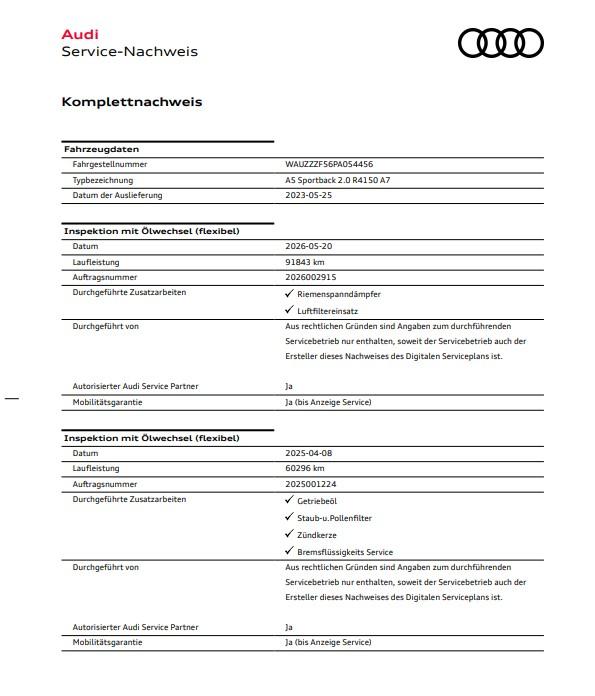 Audi
Service-Nachweis

Komplettnachweis

| Fahrzeugdaten | |
|---|---|
| Fahrgestellnummer | WAUZZZF56PA054456 |
| Typbezeichnung | A5 Sportback 2.0 R4150 A7 |
| Datum der Auslieferung | 2023-05-25 |

| Inspektion mit Ölwechsel (flexibel) | |
|---|---|
| Datum | 2026-05-20 |
| Laufleistung | 91843 km |
| Auftragsnummer | 2026002915 |
| Durchgeführte Zusatzarbeiten | ✓ Riemenspanndämpfer ✓ Luftfiltereinsatz |
| Durchgeführt von | Aus rechtlichen Gründen sind Angaben zum durchführenden Servicebetrieb nur enthalten, soweit der Servicebetrieb auch der Ersteller dieses Nachweises des Digitalen Serviceplans ist. |
| Autorisierter Audi Service Partner | Ja |
| Mobilitätsgarantie | Ja (bis Anzeige Service) |

| Inspektion mit Ölwechsel (flexibel) | |
|---|---|
| Datum | 2025-04-08 |
| Laufleistung | 60296 km |
| Auftragsnummer | 2025001224 |
| Durchgeführte Zusatzarbeiten | ✓ Getriebeöl ✓ Staub-u.Pollenfilter ✓ Zündkerze ✓ Bremsflüssigkeits Service |
| Durchgeführt von | Aus rechtlichen Gründen sind Angaben zum durchführenden Servicebetrieb nur enthalten, soweit der Servicebetrieb auch der Ersteller dieses Nachweises des Digitalen Serviceplans ist. |
| Autorisierter Audi Service Partner | Ja |
| Mobilitätsgarantie | Ja (bis Anzeige Service) |